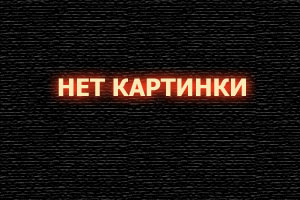 НЕТ КАРТИНКИ